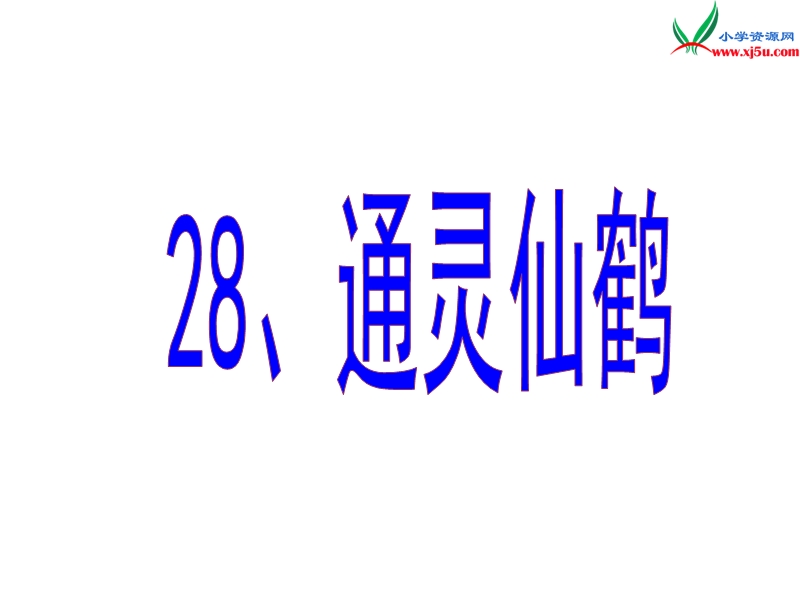 小学资源网
www.xj5u.com

28、通灵仙鹤